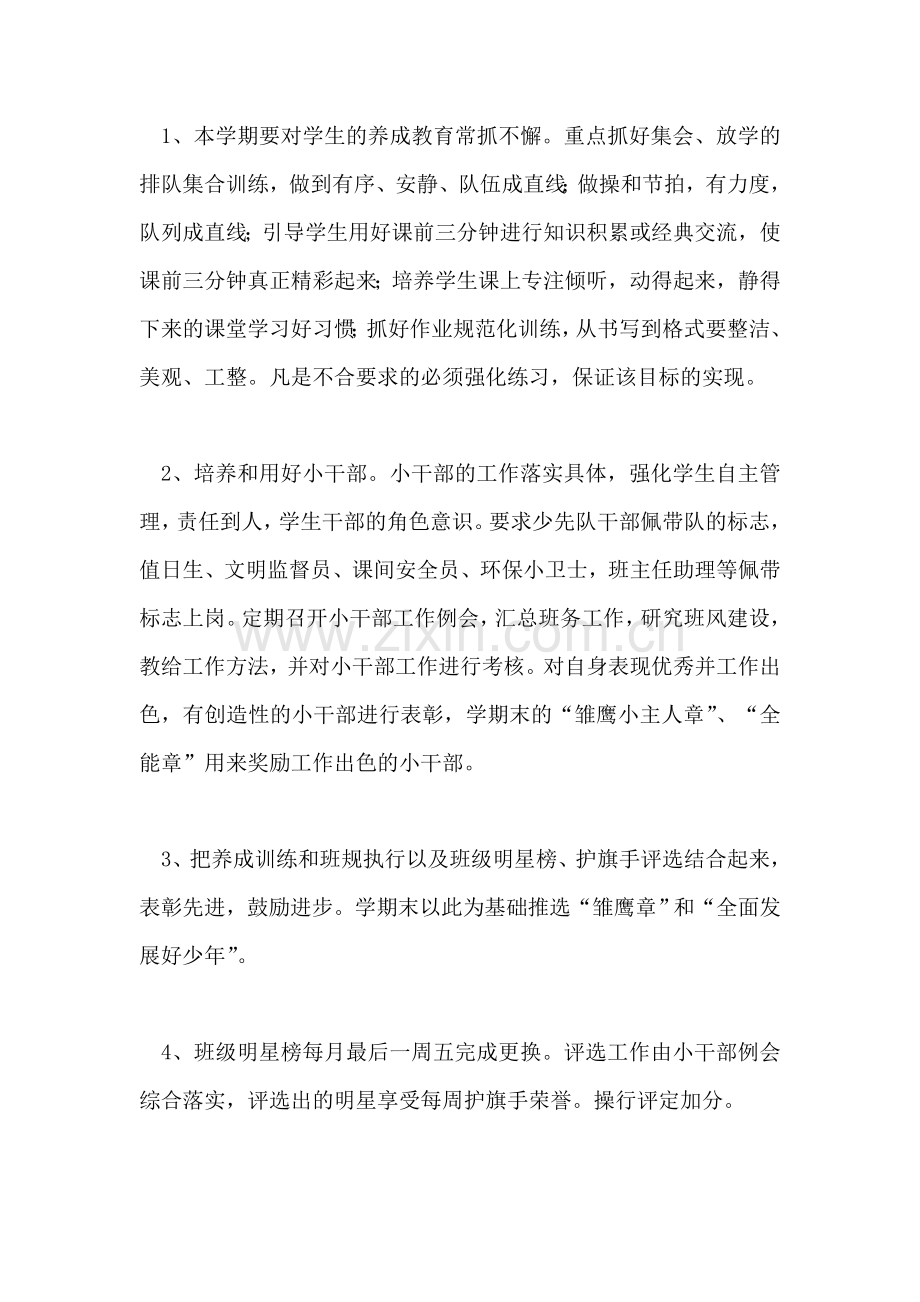 1、本学期要对学生的养成教育常抓不懈。重点抓好集会、放学的排队集合训练，做到有序、安静、队伍成直线;做操和节拍，有力度，队列成直线;引导学生用好课前三分钟进行知识积累或经典交流，使课前三分钟真正精彩起来;培养学生课上专注倾听，动得起来，静得下来的课堂学习好习惯;抓好作业规范化训练，从书写到格式要整洁、美观、工整。凡是不合要求的必须强化练习，保证该目标的实现。

2、培养和用好小干部。小干部的工作落实具体，强化学生自主管理，责任到人，学生干部的角色意识。要求少先队干部佩带队的标志，值日生、文明监督员、课间安全员、环保小卫士，班主任助理等佩带标志上岗。定期召开小干部工作例会，汇总班务工作，研究班风建设，教给工作方法，并对小干部工作进行考核。对自身表现优秀并工作出色，有创造性的小干部进行表彰，学期末的“雏鹰小主人章”、“全能章”用来奖励工作出色的小干部。

3、把养成训练和班规执行以及班级明星榜、护旗手评选结合起来，表彰先进，鼓励进步。学期末以此为基础推选“雏鹰章”和“全面发展好少年”。

4、班级明星榜每月最后一周五完成更换。评选工作由小干部例会综合落实，评选出的明星享受每周护旗手荣誉。操行评定加分。

www.zixin.com.cn